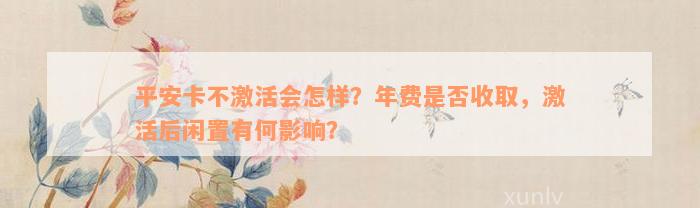 平安卡不激活会怎样？年费是否收取，激活后闲置有何影响？

xunlv